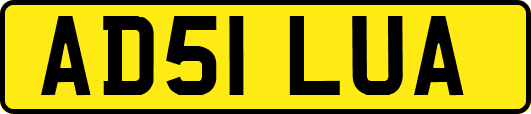 AD51 LUA